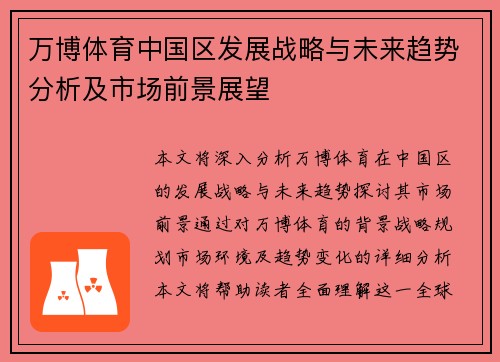 万博体育中国区发展战略与未来趋势分析及市场前景展望

本文将深入分析万博体育在中国区的发展战略与未来趋势探讨其市场前景通过对万博体育的背景战略规划市场环境及趋势变化的详细分析本文将帮助读者全面理解这一全球